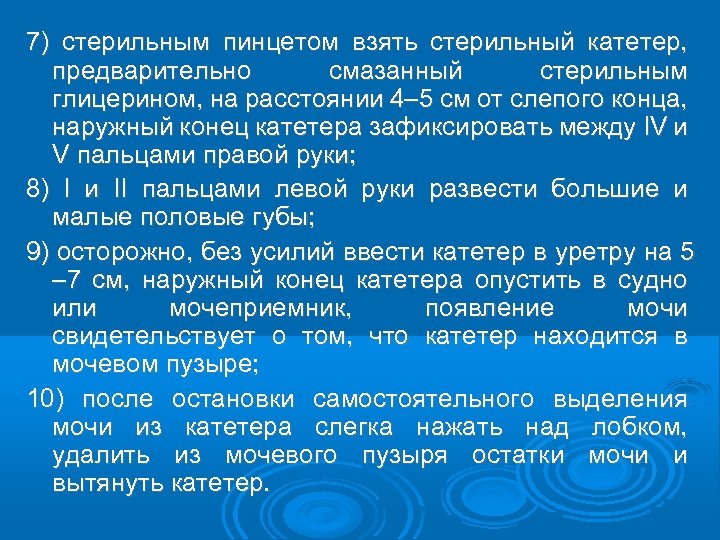 7) стерильным пинцетом взять стерильный катетер, предварительно смазанный стерильным глицерином, на расстоянии 4–5 см от слепого конца, наружный конец катетера зафиксировать между IV и V пальцами правой руки;

8) I и II пальцами левой руки развести большие и малые половые губы;

9) осторожно, без усилий ввести катетер в уретру на 5 –7 см, наружный конец катетера опустить в судно или мочеприемник, появление мочи свидетельствует о том, что катетер находится в мочевом пузыре;

10) после остановки самостоятельного выделения мочи из катетера слегка нажать над лобком, удалить из мочевого пузыря остатки мочи и вытянуть катетер.